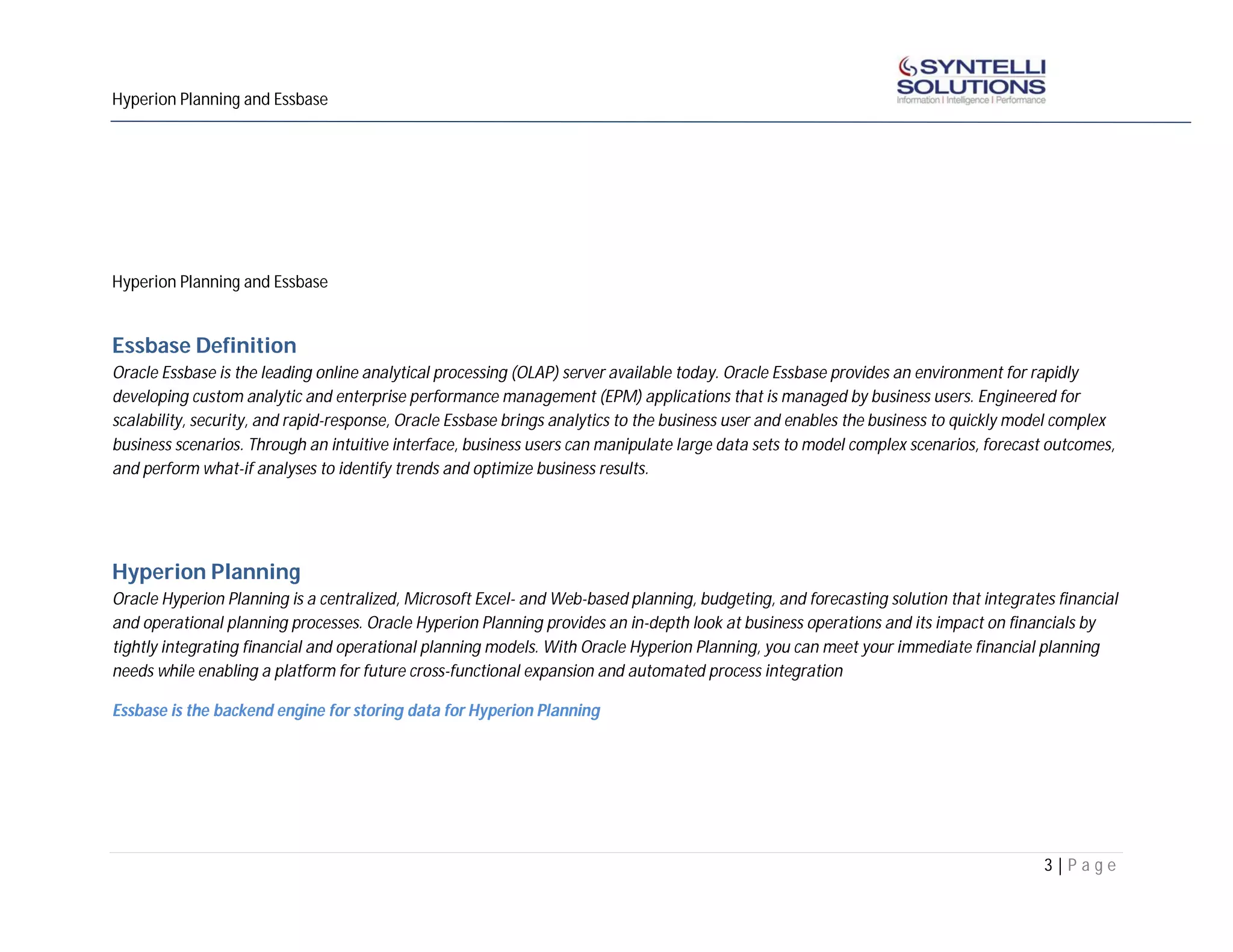 Hyperion Planning and Essbase

SYNTELLI SOLUTIONS
Information | Intelligence | Performance

Hyperion Planning and Essbase

Essbase Definition

Oracle Essbase is the leading online analytical processing (OLAP) server available today. Oracle Essbase provides an environment for rapidly developing custom analytic and enterprise performance management (EPM) applications that is managed by business users. Engineered for scalability, security, and rapid-response, Oracle Essbase brings analytics to the business user and enables the business to quickly model complex business scenarios. Through an intuitive interface, business users can manipulate large data sets to model complex scenarios, forecast outcomes, and perform what-if analyses to identify trends and optimize business results.

Hyperion Planning

Oracle Hyperion Planning is a centralized, Microsoft Excel- and Web-based planning, budgeting, and forecasting solution that integrates financial and operational planning processes. Oracle Hyperion Planning provides an in-depth look at business operations and its impact on financials by tightly integrating financial and operational planning models. With Oracle Hyperion Planning, you can meet your immediate financial planning needs while enabling a platform for future cross-functional expansion and automated process integration

Essbase is the backend engine for storing data for Hyperion Planning

3 | Page